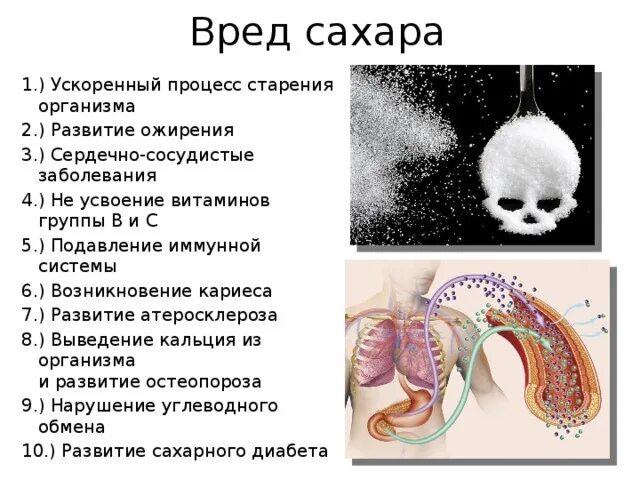 Вред сахара

1.) Ускоренный процесс старения организма
2.) Развитие ожирения
3.) Сердечно-сосудистые заболевания
4.) Не усвоение витаминов группы В и С
5.) Подавление иммунной системы
6.) Возникновение кариеса
7.) Развитие атеросклероза
8.) Выведение кальция из организма
и развитие остеопороза
9.) Нарушение углеводного обмена
10.) Развитие сахарного диабета